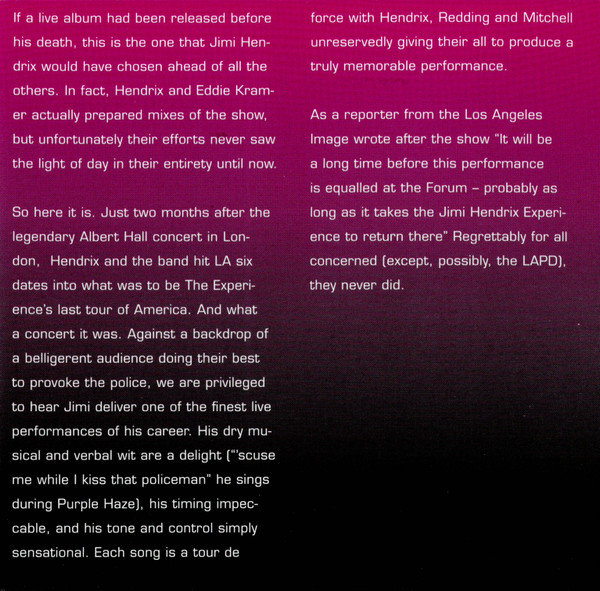 If a live album had been released before his death, this is the one that Jimi Hendrix would have chosen ahead of all the others. In fact, Hendrix and Eddie Kramer actually prepared mixes of the show, but unfortunately their efforts never saw the light of day in their entirety until now.

So here it is. Just two months after the legendary Albert Hall concert in London, Hendrix and the band hit LA six dates into what was to be The Experience's last tour of America. And what a concert it was. Against a backdrop of a belligerent audience doing their best to provoke the police, we are privileged to hear Jimi deliver one of the finest live performances of his career. His dry musical and verbal wit are a delight ("'scuse me while I kiss that policeman" he sings during Purple Haze), his timing impeccable, and his tone and control simply sensational. Each song is a tour de force with Hendrix, Redding and Mitchell unreservedly giving their all to produce a truly memorable performance.

As a reporter from the Los Angeles Image wrote after the show "It will be a long time before this performance is equalled at the Forum – probably as long as it takes the Jimi Hendrix Experience to return there" Regrettably for all concerned (except, possibly, the LAPD), they never did.